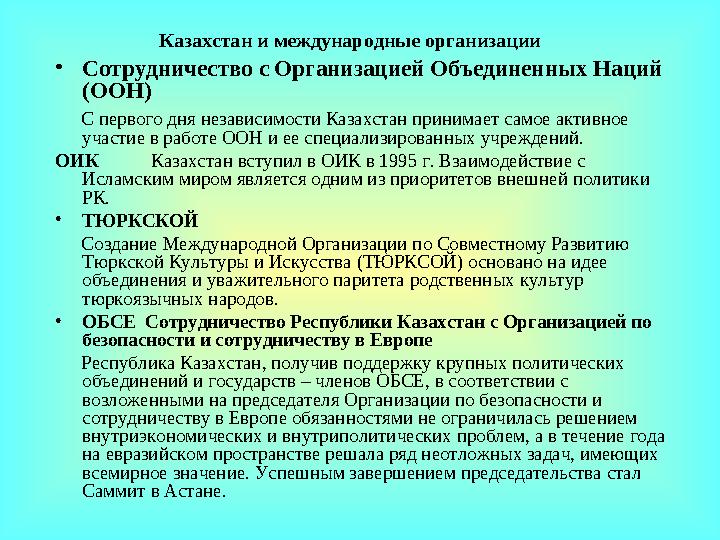 Казахстан и международные организации

• Сотрудничество с Организацией Объединенных Наций (ООН)

С первого дня независимости Казахстан принимает самое активное участие в работе ООН и ее специализированных учреждений.

ОИК Казахстан вступил в ОИК в 1995 г. Взаимодействие с Исламским миром является одним из приоритетов внешней политики РК.

• ТЮРКСКОЙ

Создание Международной Организации по Совместному Развитию Тюркской Культуры и Искусства (ТЮРКСОЙ) основано на идее объединения и уважительного паритета родственных культур тюркоязычных народов.

• ОБСЕ Сотрудничество Республики Казахстан с Организацией по безопасности и сотрудничеству в Европе

Республика Казахстан, получив поддержку крупных политических объединений и государств – членов ОБСЕ, в соответствии с возложенными на председателя Организации по безопасности и сотрудничеству в Европе обязанностями не ограничилась решением внутриэкономических и внутриполитических проблем, а в течение года на евразийском пространстве решала ряд неотложных задач, имеющих всемирное значение. Успешным завершением председательства стал Саммит в Астане.